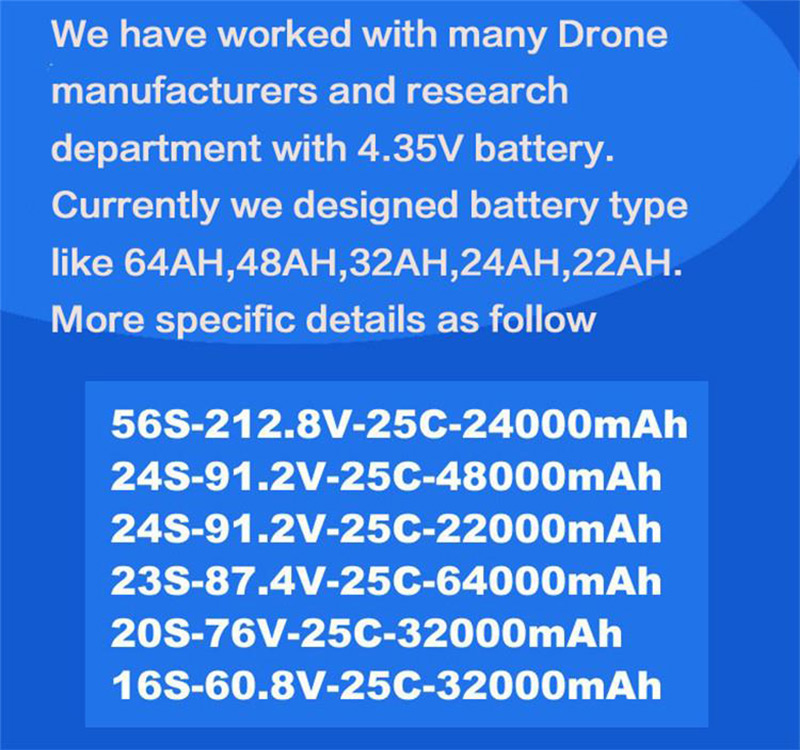 We have worked with many Drone manufacturers and research department with 4.35V battery. Currently we designed battery type like 64AH,48AH,32AH,24AH,22AH. More specific details as follow

56S-212.8V-25C-24000mAh
24S-91.2V-25C-48000mAh
24S-91.2V-25C-22000mAh
23S-87.4V-25C-64000mAh
20S-76V-25C-32000mAh
16S-60.8V-25C-32000mAh